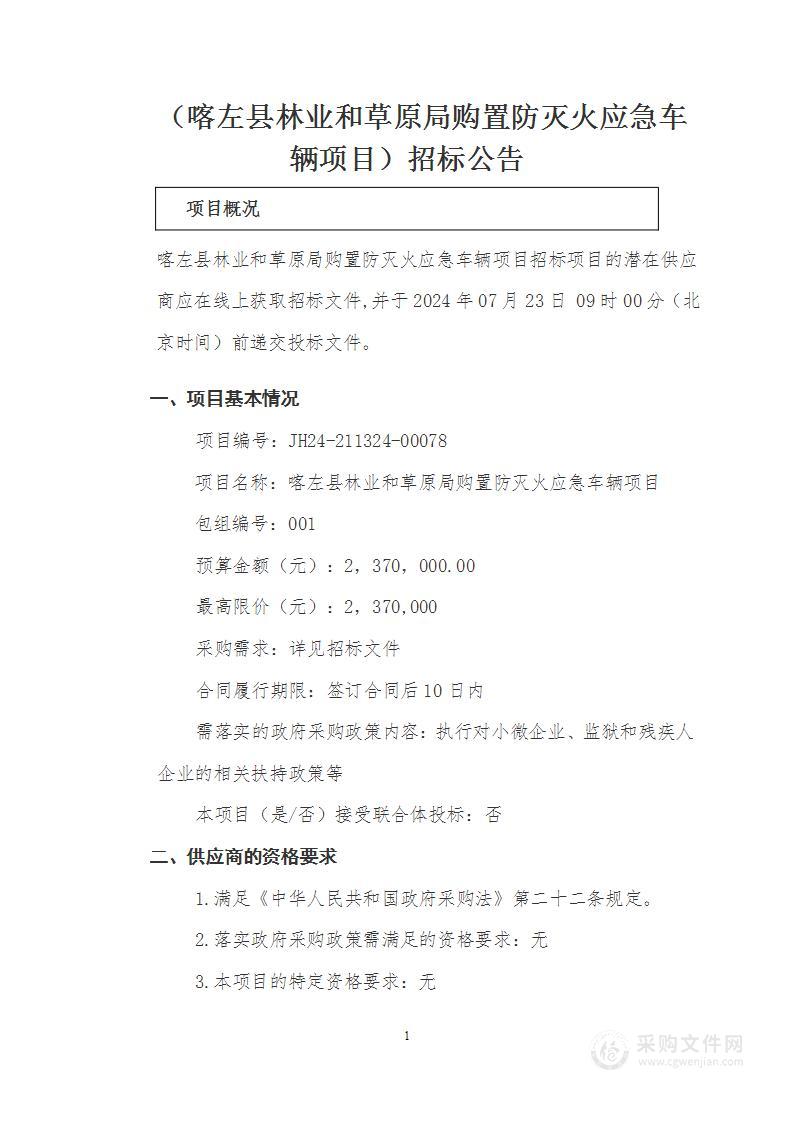 （喀左县林业和草原局购置防灭火应急车辆项目）招标公告

项目概况

喀左县林业和草原局购置防灭火应急车辆项目招标项目的潜在供应商应在线上获取招标文件，并于 2024 年 07 月 23 日 09 时 00 分（北京时间）前递交投标文件。

一、项目基本情况

项目编号：JH24-211324-00078

项目名称：喀左县林业和草原局购置防灭火应急车辆项目

包组编号：001

预算金额（元）：2，370，000.00

最高限价（元）：2，370，000

采购需求：详见招标文件

合同履行期限：签订合同后 10 日内

需落实的政府采购政策内容：执行对小微企业、监狱和残疾人企业的相关扶持政策等

本项目（是/否）接受联合体投标：否

二、供应商的资格要求

1.满足《中华人民共和国政府采购法》第二十二条规定。

2.落实政府采购政策需满足的资格要求：无

3.本项目的特定资格要求：无

1

采购文件网
www.cgwenjian.com